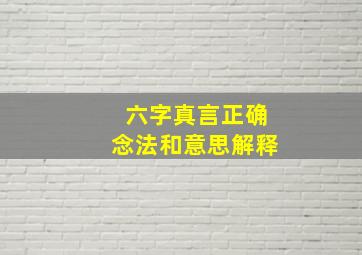 六字真言正确
念法和意思解释